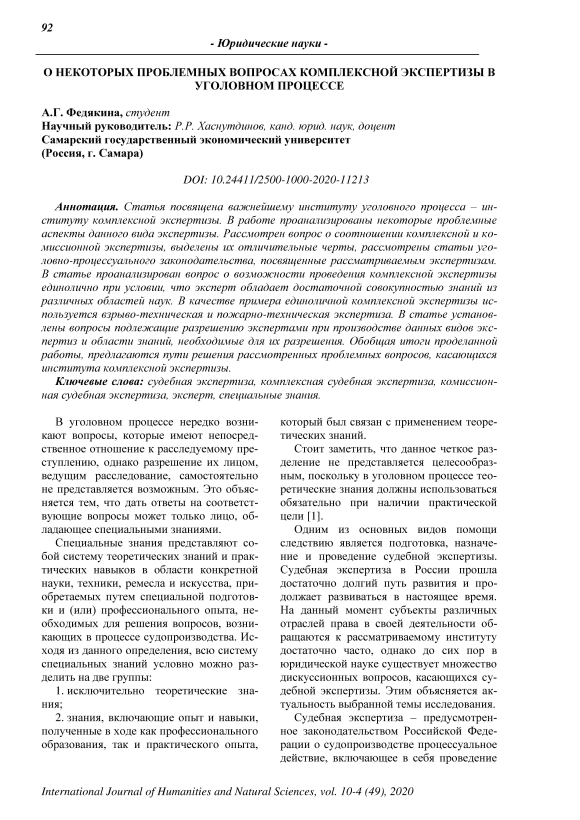 92

- Юридические науки -

О НЕКОТОРЫХ ПРОБЛЕМНЫХ ВОПРОСАХ КОМПЛЕКСНОЙ ЭКСПЕРТИЗЫ В УГОЛОВНОМ ПРОЦЕССЕ

А.Г. Федякина, студент
Научный руководитель: Р.Р. Хаснутдинов, канд. юрид. наук, доцент
Самарский государственный экономический университет
(Россия, г. Самара)

DOI: 10.24411/2500-1000-2020-11213

Аннотация. Статья посвящена важнейшему институту уголовного процесса – институту комплексной экспертизы. В работе проанализированы некоторые проблемные аспекты данного вида экспертизы. Рассмотрен вопрос о соотношении комплексной и комиссионной экспертизы, выделены их отличительные черты, рассмотрены статьи уголовно-процессуального законодательства, посвященные рассматриваемым экспертизам. В статье проанализирован вопрос о возможности проведения комплексной экспертизы единолично при условии, что эксперт обладает достаточной совокупностью знаний из различных областей наук. В качестве примера единоличной комплексной экспертизы используется взрыво-техническая и пожарно-техническая экспертиза. В статье установлены вопросы подлежащие разрешению экспертами при производстве данных видов экспертиз и области знаний, необходимые для их разрешения. Обобщая итоги проделанной работы, предлагаются пути решения рассмотренных проблемных вопросов, касающихся института комплексной экспертизы.

Ключевые слова: судебная экспертиза, комплексная судебная экспертиза, комиссионная судебная экспертиза, эксперт, специальные знания.

В уголовном процессе нередко возникают вопросы, которые имеют непосредственное отношение к расследуемому преступлению, однако разрешение их лицом, ведущим расследование, самостоятельно не представляется возможным. Это объясняется тем, что дать ответы на соответствующие вопросы может только лицо, обладающее специальными знаниями.

Специальные знания представляют собой систему теоретических знаний и практических навыков в области конкретной науки, техники, ремесла и искусства, приобретаемых путем специальной подготовки и (или) профессионального опыта, необходимых для решения вопросов, возникающих в процессе судопроизводства. Исходя из данного определения, всю систему специальных знаний условно можно разделить на две группы:

1. исключительно теоретические знания;

2. знания, включающие опыт и навыки, полученные в ходе как профессионального образования, так и практического опыта, который был связан с применением теоретических знаний.

Стоит заметить, что данное четкое разделение не представляется целесообразным, поскольку в уголовном процессе теоретические знания должны использоваться обязательно при наличии практической цели [1].

Одним из основных видов помощи следствию является подготовка, назначение и проведение судебной экспертизы. Судебная экспертиза в России прошла достаточно долгий путь развития и продолжает развиваться в настоящее время. На данный момент субъекты различных отраслей права в своей деятельности обращаются к рассматриваемому институту достаточно часто, однако до сих пор в юридической науке существует множество дискуссионных вопросов, касающихся судебной экспертизы. Этим объясняется актуальность выбранной темы исследования.

Судебная экспертиза – предусмотренное законодательством Российской Федерации о судопроизводстве процессуальное действие, включающее в себя проведение

International Journal of Humanities and Natural Sciences, vol. 10-4 (49), 2020